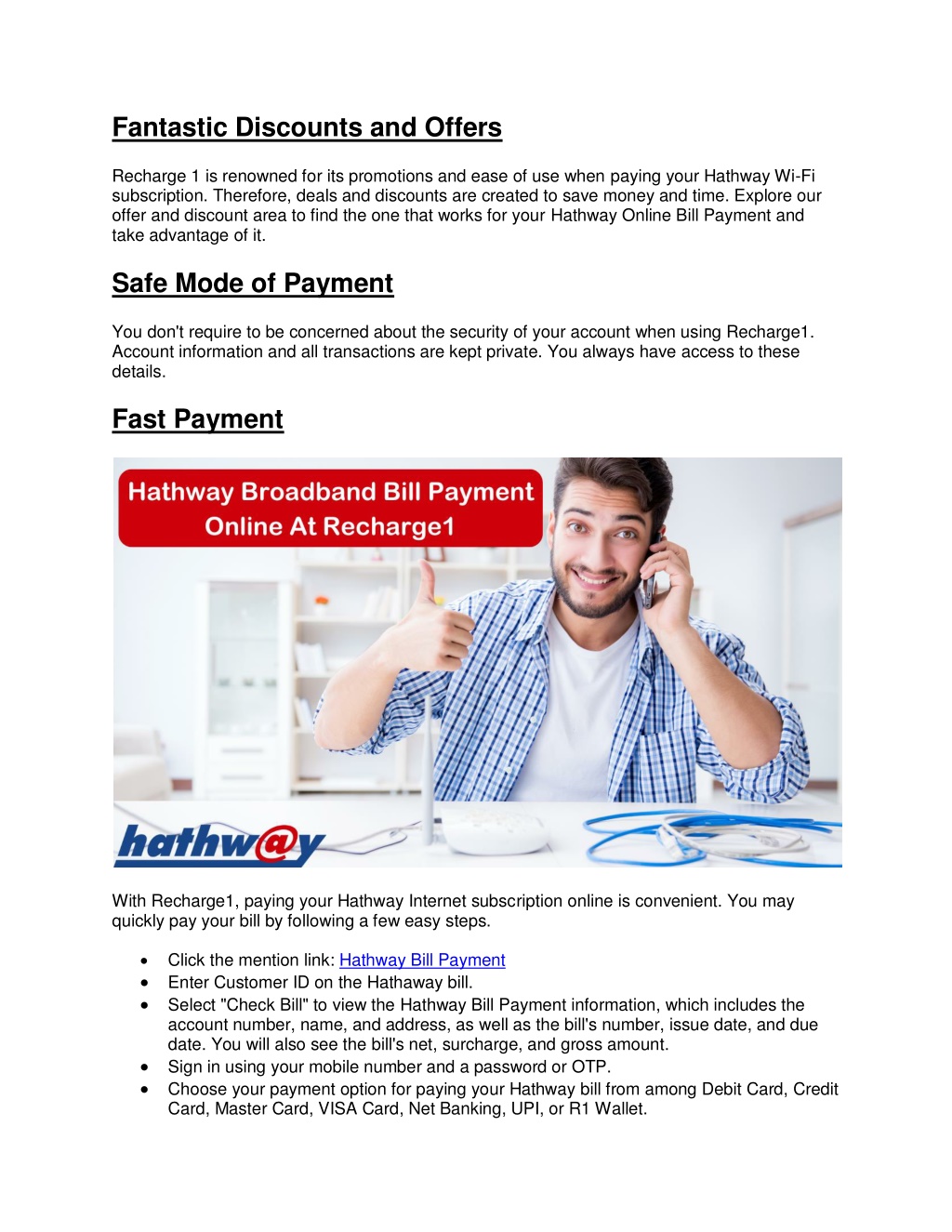 Fantastic Discounts and Offers

Recharge 1 is renowned for its promotions and ease of use when paying your Hathway Wi-Fi subscription. Therefore, deals and discounts are created to save money and time. Explore our offer and discount area to find the one that works for your Hathway Online Bill Payment and take advantage of it.

Safe Mode of Payment

You don't require to be concerned about the security of your account when using Recharge1. Account information and all transactions are kept private. You always have access to these details.

Fast Payment

Hathway Broadband Bill Payment Online At Recharge1

hathw@y

With Recharge1, paying your Hathway Internet subscription online is convenient. You may quickly pay your bill by following a few easy steps.

• Click the mention link: Hathway Bill Payment
• Enter Customer ID on the Hathaway bill.
• Select "Check Bill" to view the Hathway Bill Payment information, which includes the account number, name, and address, as well as the bill's number, issue date, and due date. You will also see the bill's net, surcharge, and gross amount.
• Sign in using your mobile number and a password or OTP.
• Choose your payment option for paying your Hathway bill from among Debit Card, Credit Card, Master Card, VISA Card, Net Banking, UPI, or R1 Wallet.